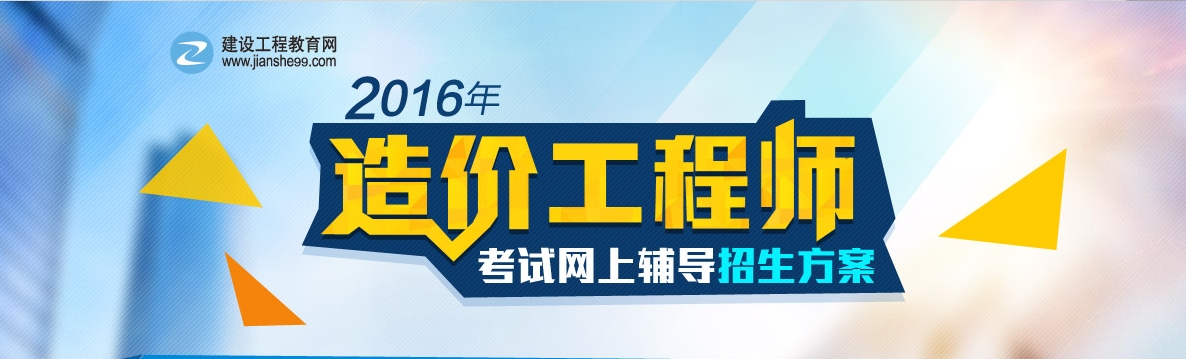 建设工程教育网
www.jianshe99.com

2016年
造价工程师
考试网上辅导招生方案